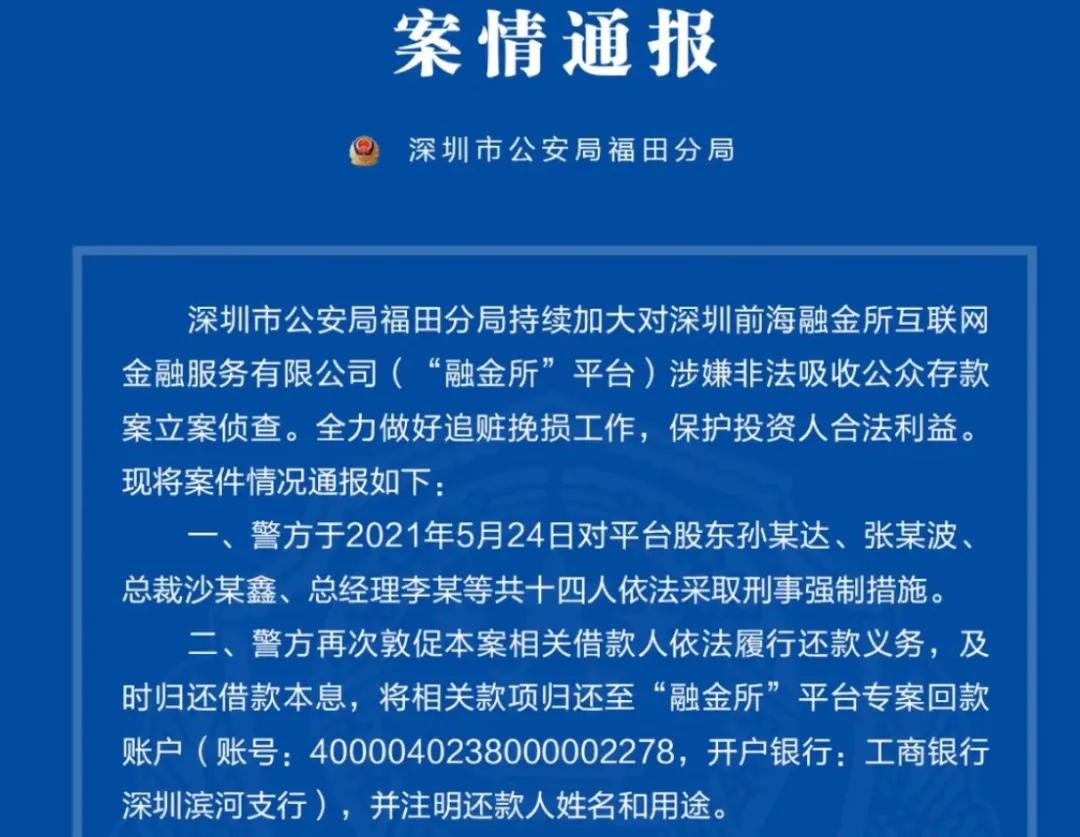 案情通报

深圳市公安局福田分局

深圳市公安局福田分局持续加大对深圳前海融金所互联网金融服务有限公司（“融金所”平台）涉嫌非法吸收公众存款案立案侦查。全力做好追赃挽损工作，保护投资人合法利益。现将案件情况通报如下：

一、警方于2021年5月24日对平台股东孙某达、张某波、总裁沙某鑫、总经理李某等共十四人依法采取刑事强制措施。

二、警方再次敦促本案相关借款人依法履行还款义务，及时归还借款本息，将相关款项归还至“融金所”平台专案回款账户（账号：4000040238000002278，开户银行：工商银行深圳滨河支行），并注明还款人姓名和用途。